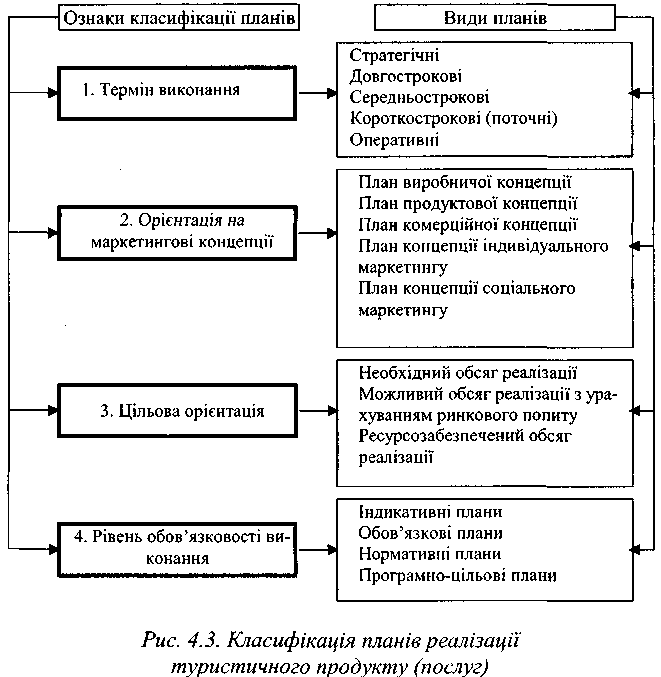 Ознаки класифікації планів

Види планів

1. Термін виконання

Стратегічні
Довгострокові
Середньострокові
Короткострокові (поточні)
Оперативні

2. Орієнтація на маркетингові концепції

План виробничої концепції
План продуктової концепції
План комерційної концепції
План концепції індивідуального маркетингу
План концепції соціального маркетингу

3. Цільова орієнтація

Необхідний обсяг реалізації
Можливий обсяг реалізації з урахуванням ринкового попиту
Ресурсозабезпечений обсяг реалізації

4. Рівень обов'язковості виконання

Індикативні плани
Обов'язкові плани
Нормативні плани
Програмно-цільові плани

Рис. 4.3. Класифікація планів реалізації туристичного продукту (послуг)